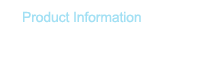 Product Information